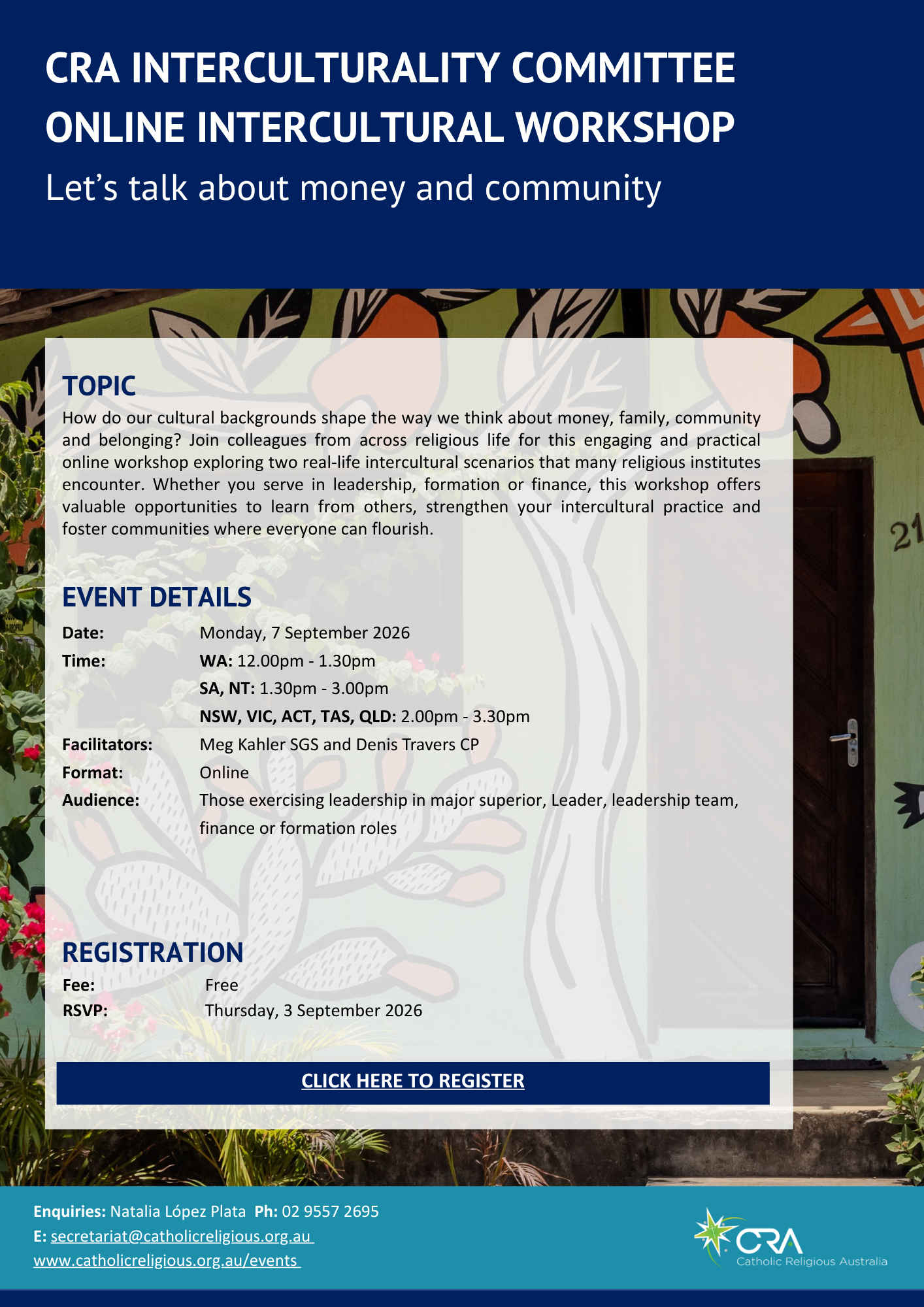 CRA INTERCULTURALITY COMMITTEE
ONLINE INTERCULTURAL WORKSHOP

Let's talk about money and community

TOPIC
How do our cultural backgrounds shape the way we think about money, family, community and belonging? Join colleagues from across religious life for this engaging and practical online workshop exploring two real-life intercultural scenarios that many religious institutes encounter. Whether you serve in leadership, formation or finance, this workshop offers valuable opportunities to learn from others, strengthen your intercultural practice and foster communities where everyone can flourish.

EVENT DETAILS
Date: Monday, 7 September 2026
Time: WA: 12.00pm - 1.30pm
SA, NT: 1.30pm - 3.00pm
NSW, VIC, ACT, TAS, QLD: 2.00pm - 3.30pm
Facilitators: Meg Kahler SGS and Denis Travers CP
Format: Online
Audience: Those exercising leadership in major superior, Leader, leadership team, finance or formation roles

REGISTRATION
Fee: Free
RSVP: Thursday, 3 September 2026

CLICK HERE TO REGISTER

21

Enquiries: Natalia López Plata Ph: 02 9557 2695
E: secretariat@catholicreligious.org.au
www.catholicreligious.org.au/events

CRA
Catholic Religious Australia